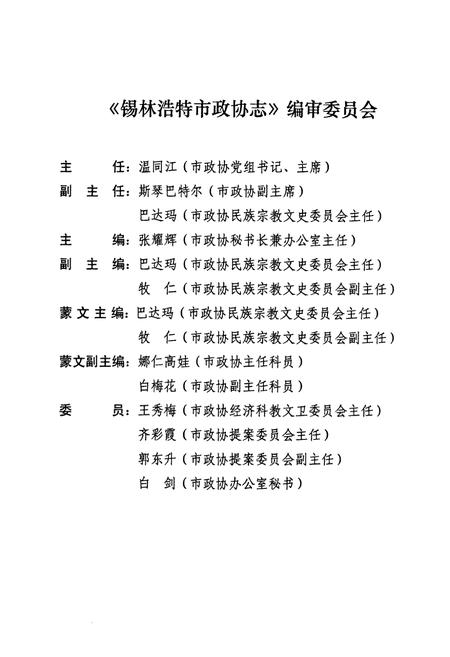 《锡林浩特市政协志》编审委员会

主　　任：温同江（市政协党组书记、主席）

副 主 任：斯琴巴特尔（市政协副主席）

巴达玛（市政协民族宗教文史委员会主任）

主　　编：张耀辉（市政协秘书长兼办公室主任）

副 主 编：巴达玛（市政协民族宗教文史委员会主任）

牧　仁（市政协民族宗教文史委员会副主任）

蒙文主编：巴达玛（市政协民族宗教文史委员会主任）

牧　仁（市政协民族宗教文史委员会副主任）

蒙文副主编：娜仁高娃（市政协主任科员）

白梅花（市政协副主任科员）

委　　员：王秀梅（市政协经济科教文卫委员会主任）

齐彩霞（市政协提案委员会主任）

郭东升（市政协提案委员会副主任）

白　剑（市政协办公室秘书）